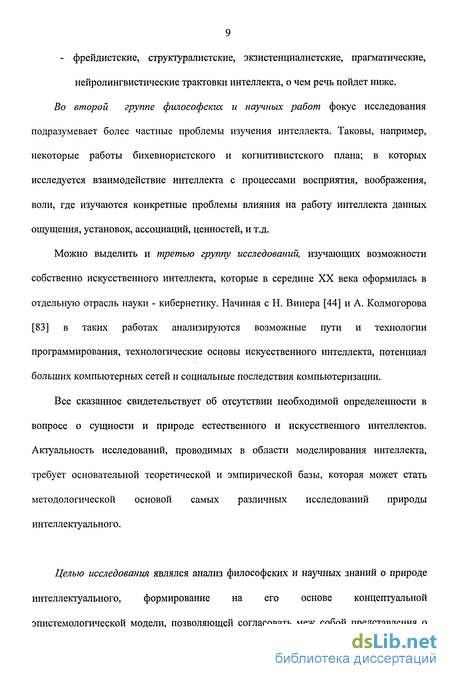 9

- фрейдистские, структуралистские, экзистенциалистские, прагматические, нейролингвистические трактовки интеллекта, о чем речь пойдет ниже.

Во второй группе философских и научных работ фокус исследования подразумевает более частные проблемы изучения интеллекта. Таковы, например, некоторые работы бихевиористского и когнитивистского плана; в которых исследуется взаимодействие интеллекта с процессами восприятия, воображения, воли, где изучаются конкретные проблемы влияния на работу интеллекта данных ощущения, установок, ассоциаций, ценностей, и т.д.

Можно выделить и третью группу исследований, изучающих возможности собственно искусственного интеллекта, которые в середине XX века оформилась в отдельную отрасль науки - кибернетику. Начиная с Н. Винера [44] и А. Колмогорова [83] в таких работах анализируются возможные пути и технологии программирования, технологические основы искусственного интеллекта, потенциал больших компьютерных сетей и социальные последствия компьютеризации.

Все сказанное свидетельствует об отсутствии необходимой определенности в вопросе о сущности и природе естественного и искусственного интеллектов. Актуальность исследований, проводимых в области моделирования интеллекта, требует основательной теоретической и эмпирической базы, которая может стать методологической основой самых различных исследований природы интеллектуального.

Целью исследования являлся анализ философских и научных знаний о природе интеллектуального, формирование на его основе концептуальной эпистемологической модели, позволяющей согласовать меж собой представления о

dsLib.net
библиотека диссертаций